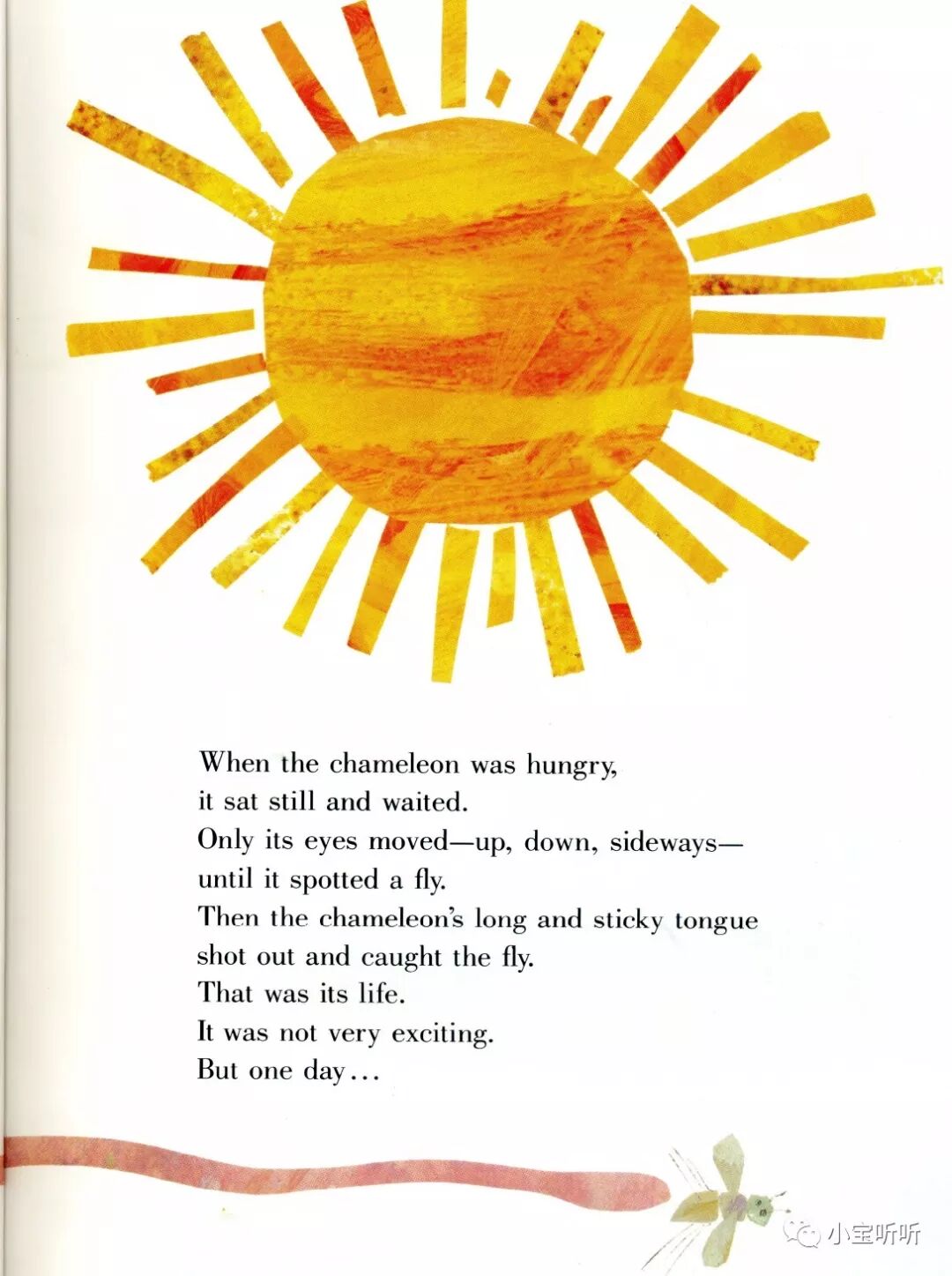 When the chameleon was hungry,
it sat still and waited.
Only its eyes moved—up, down, sideways—
until it spotted a fly.
Then the chameleon's long and sticky tongue
shot out and caught the fly.
That was its life.
It was not very exciting.
But one day...

小宝听听